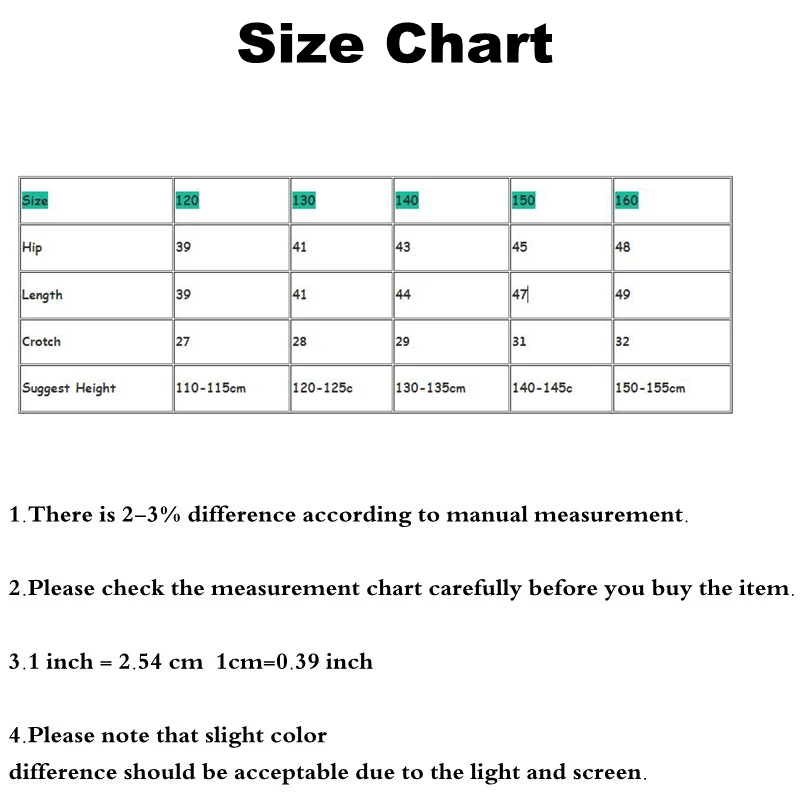 Size Chart

| Size | 120 | 130 | 140 | 150 | 160 |
|---|---|---|---|---|---|
| Hip | 39 | 41 | 43 | 45 | 48 |
| Length | 39 | 41 | 44 | 47 | 49 |
| Crotch | 27 | 28 | 29 | 31 | 32 |
| Suggest Height | 110-115cm | 120-125c | 130-135cm | 140-145c | 150-155cm |

1.There is 2–3% difference according to manual measurement.

2.Please check the measurement chart carefully before you buy the item.

3.1 inch = 2.54 cm 1cm=0.39 inch

4.Please note that slight color
difference should be acceptable due to the light and screen.